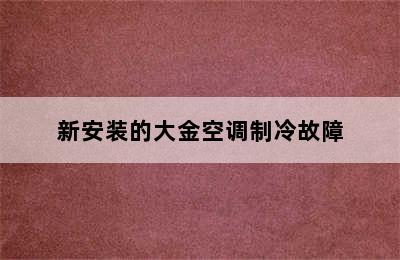 新安装的大金空调制冷故障